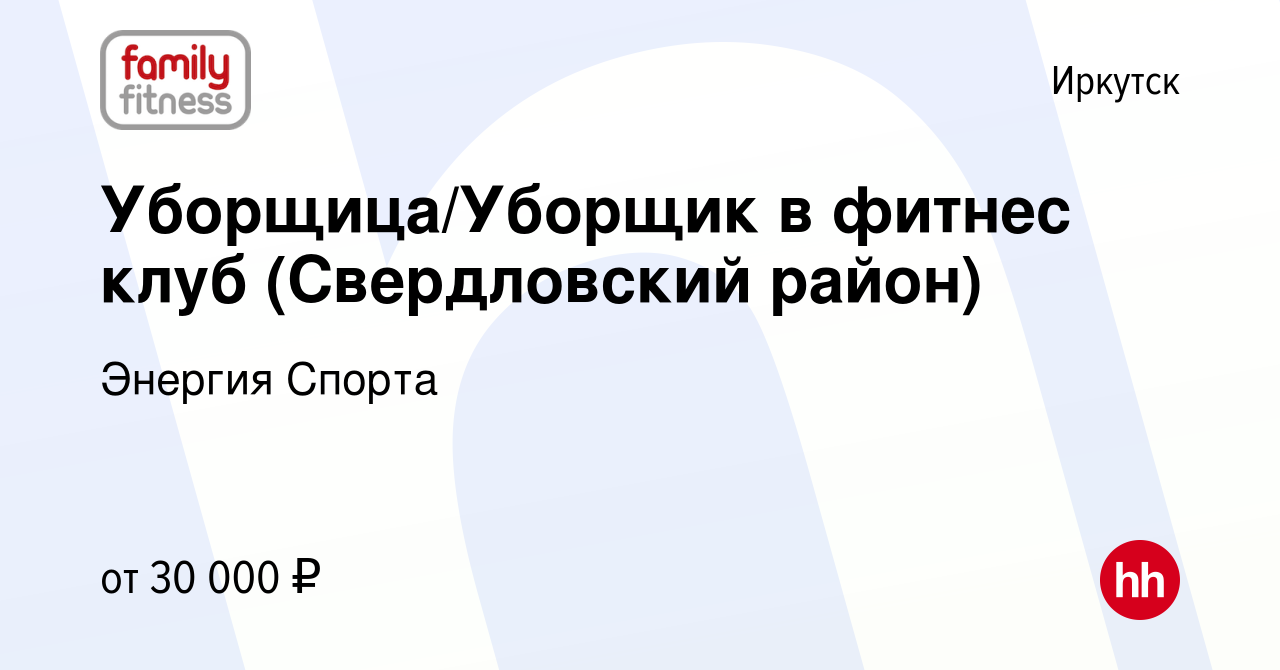 family fitness

Иркутск

Уборщица/Уборщик в фитнес клуб (Свердловский район)

Энергия Спорта

от 30 000 ₽

hh